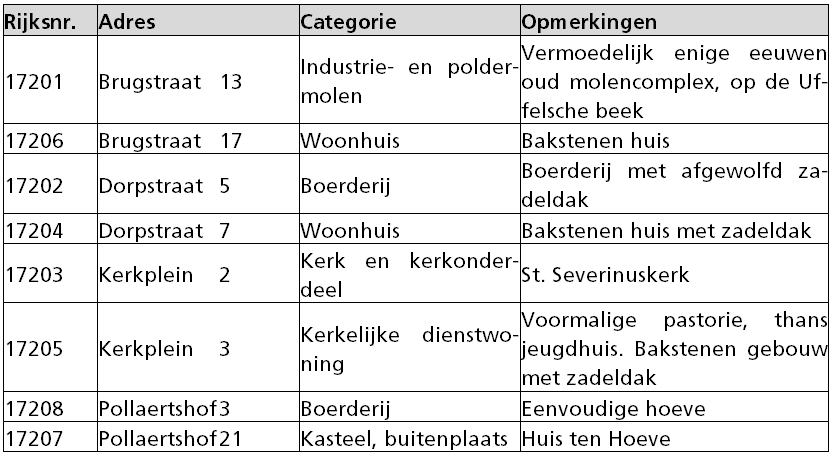 | Rijksnr. | Adres | Categorie | Opmerkingen |
|---|---|---|---|
| 17201 | Brugstraat 13 | Industrie- en poldermolen | Vermoedelijk enige eeuwen oud molencomplex, op de Uffelsche beek |
| 17206 | Brugstraat 17 | Woonhuis | Bakstenen huis |
| 17202 | Dorpstraat 5 | Boerderij | Boerderij met afgewolfd zadeldak |
| 17204 | Dorpstraat 7 | Woonhuis | Bakstenen huis met zadeldak |
| 17203 | Kerkplein 2 | Kerk en kerkonderdeel | St. Severinuskerk |
| 17205 | Kerkplein 3 | Kerkelijke dienstwoning | Voormalige pastorie, thans jeugdhuis. Bakstenen gebouw met zadeldak |
| 17208 | Pollaertshof3 | Boerderij | Eenvoudige hoeve |
| 17207 | Pollaertshof21 | Kasteel, buitenplaats | Huis ten Hoeve |